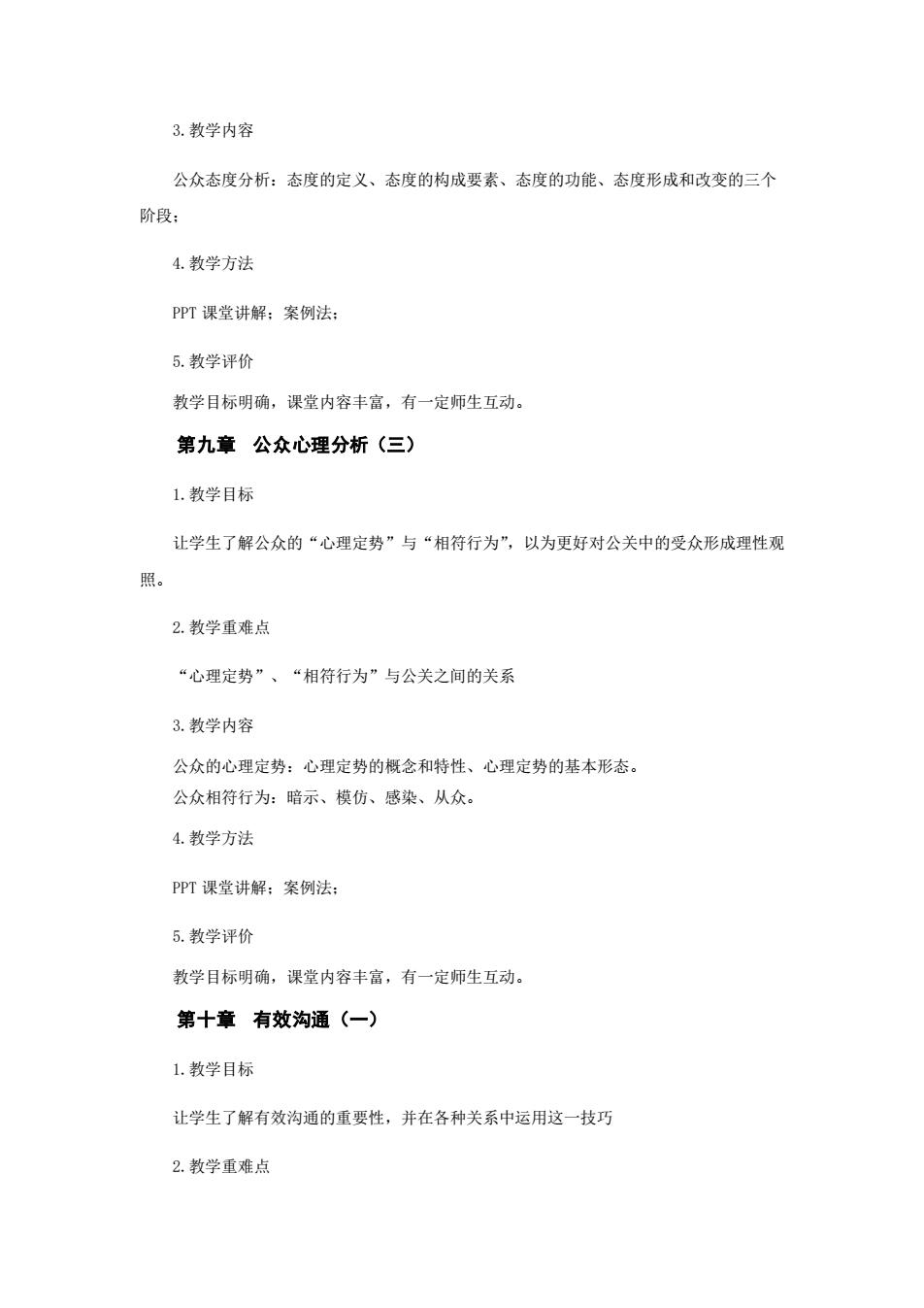 3. 教学内容

公众态度分析：态度的定义、态度的构成要素、态度的功能、态度形成和改变的三个阶段；

4. 教学方法

PPT 课堂讲解；案例法；

5. 教学评价

教学目标明确，课堂内容丰富，有一定师生互动。

第九章　公众心理分析（三）

1. 教学目标

让学生了解公众的“心理定势”与“相符行为”，以为更好对公关中的受众形成理性观照。

2. 教学重难点

“心理定势”、“相符行为”与公关之间的关系

3. 教学内容

公众的心理定势：心理定势的概念和特性、心理定势的基本形态。
公众相符行为：暗示、模仿、感染、从众。

4. 教学方法

PPT 课堂讲解；案例法；

5. 教学评价

教学目标明确，课堂内容丰富，有一定师生互动。

第十章　有效沟通（一）

1. 教学目标

让学生了解有效沟通的重要性，并在各种关系中运用这一技巧

2. 教学重难点